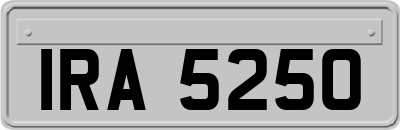 IRA 5250